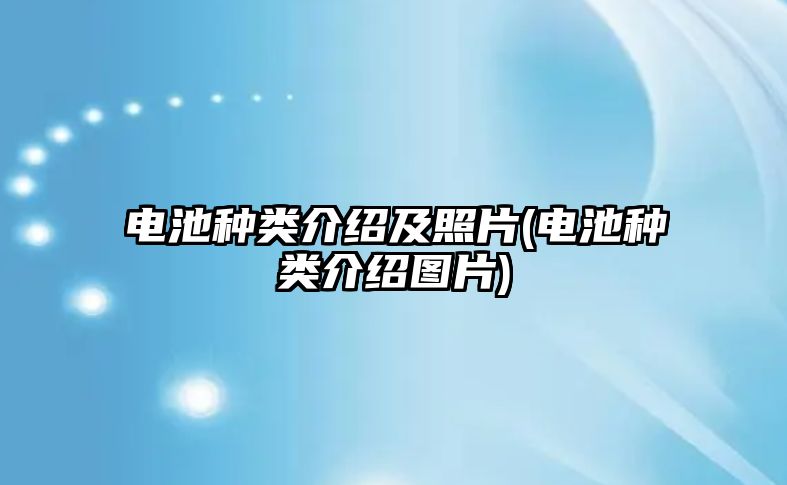 电池种类介绍及照片(电池种类介绍图片)